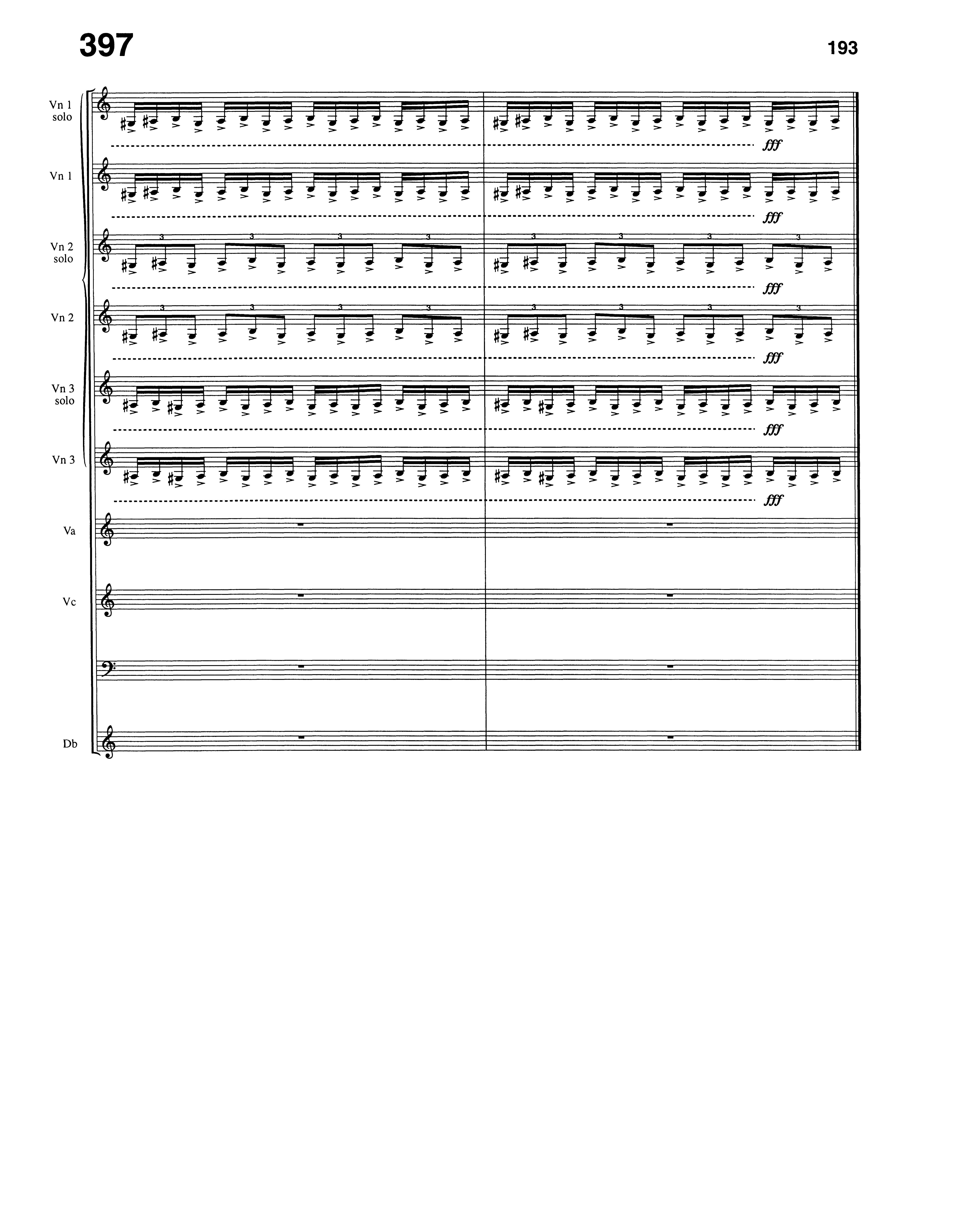 397

193

Vn 1
solo

fff

Vn 1

fff

Vn 2
solo

3 3 3 3 3 3 3 3

fff

Vn 2

3 3 3 3 3 3 3 3

fff

Vn 3
solo

fff

Vn 3

fff

Va

Vc

Db